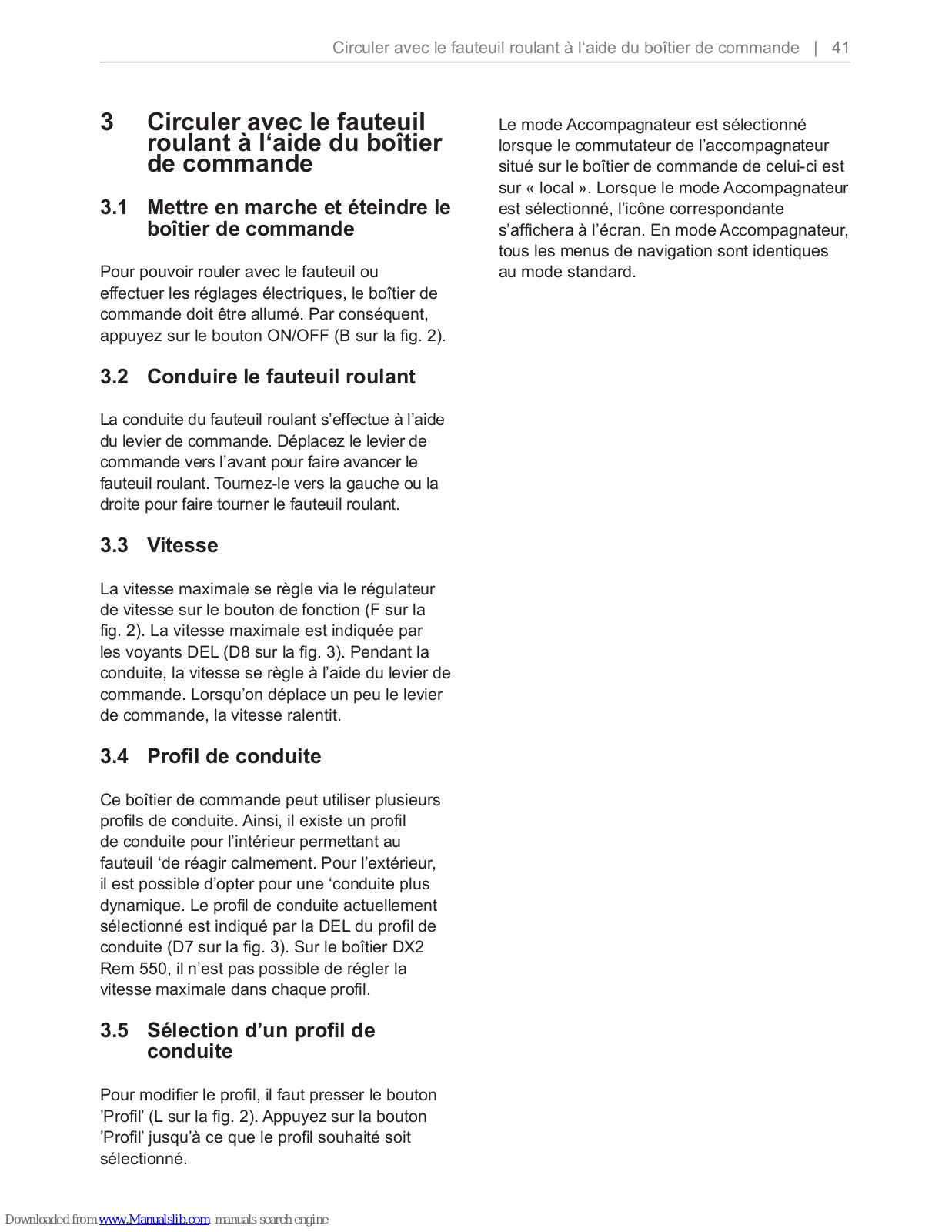 Circuler avec le fauteuil roulant à l‘aide du boîtier de commande | 41

3 Circuler avec le fauteuil roulant à l‘aide du boîtier de commande

3.1 Mettre en marche et éteindre le boîtier de commande

Pour pouvoir rouler avec le fauteuil ou effectuer les réglages électriques, le boîtier de commande doit être allumé. Par conséquent, appuyez sur le bouton ON/OFF (B sur la fig. 2).

3.2 Conduire le fauteuil roulant

La conduite du fauteuil roulant s’effectue à l’aide du levier de commande. Déplacez le levier de commande vers l’avant pour faire avancer le fauteuil roulant. Tournez-le vers la gauche ou la droite pour faire tourner le fauteuil roulant.

3.3 Vitesse

La vitesse maximale se règle via le régulateur de vitesse sur le bouton de fonction (F sur la fig. 2). La vitesse maximale est indiquée par les voyants DEL (D8 sur la fig. 3). Pendant la conduite, la vitesse se règle à l’aide du levier de commande. Lorsqu’on déplace un peu le levier de commande, la vitesse ralentit.

3.4 Profil de conduite

Ce boîtier de commande peut utiliser plusieurs profils de conduite. Ainsi, il existe un profil de conduite pour l’intérieur permettant au fauteuil ‘de réagir calmement. Pour l’extérieur, il est possible d’opter pour une ‘conduite plus dynamique. Le profil de conduite actuellement sélectionné est indiqué par la DEL du profil de conduite (D7 sur la fig. 3). Sur le boîtier DX2 Rem 550, il n’est pas possible de régler la vitesse maximale dans chaque profil.

3.5 Sélection d’un profil de conduite

Pour modifier le profil, il faut presser le bouton ’Profil’ (L sur la fig. 2). Appuyez sur la bouton ’Profil’ jusqu’à ce que le profil souhaité soit sélectionné.

Le mode Accompagnateur est sélectionné lorsque le commutateur de l’accompagnateur situé sur le boîtier de commande de celui-ci est sur « local ». Lorsque le mode Accompagnateur est sélectionné, l’icône correspondante s’affichera à l’écran. En mode Accompagnateur, tous les menus de navigation sont identiques au mode standard.

Downloaded from www.Manualslib.com manuals search engine